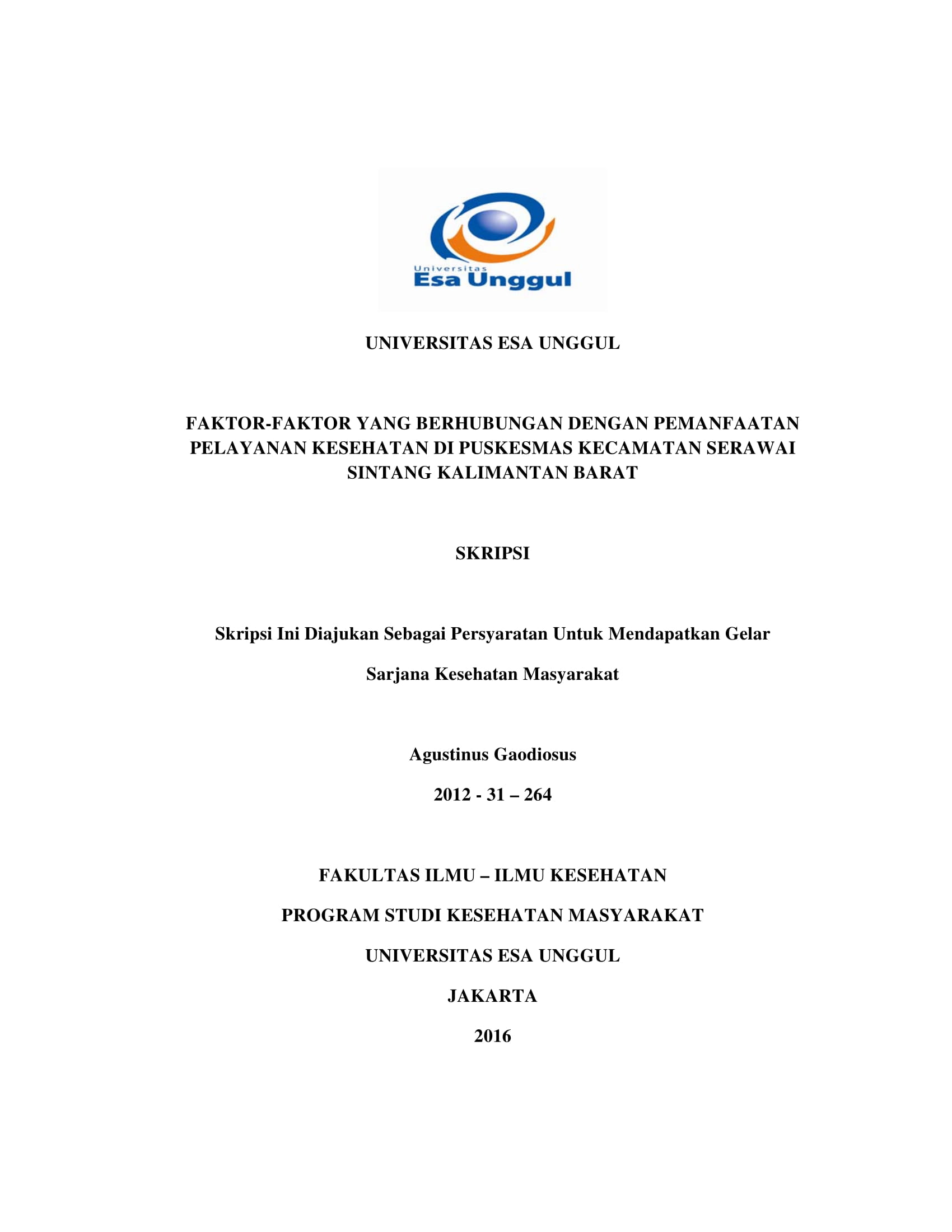 Universitas
Esa Unggul

UNIVERSITAS ESA UNGGUL

FAKTOR-FAKTOR YANG BERHUBUNGAN DENGAN PEMANFAATAN PELAYANAN KESEHATAN DI PUSKESMAS KECAMATAN SERAWAI SINTANG KALIMANTAN BARAT

SKRIPSI

Skripsi Ini Diajukan Sebagai Persyaratan Untuk Mendapatkan Gelar

Sarjana Kesehatan Masyarakat

Agustinus Gaodiosus

2012 - 31 – 264

FAKULTAS ILMU – ILMU KESEHATAN

PROGRAM STUDI KESEHATAN MASYARAKAT

UNIVERSITAS ESA UNGGUL

JAKARTA

2016